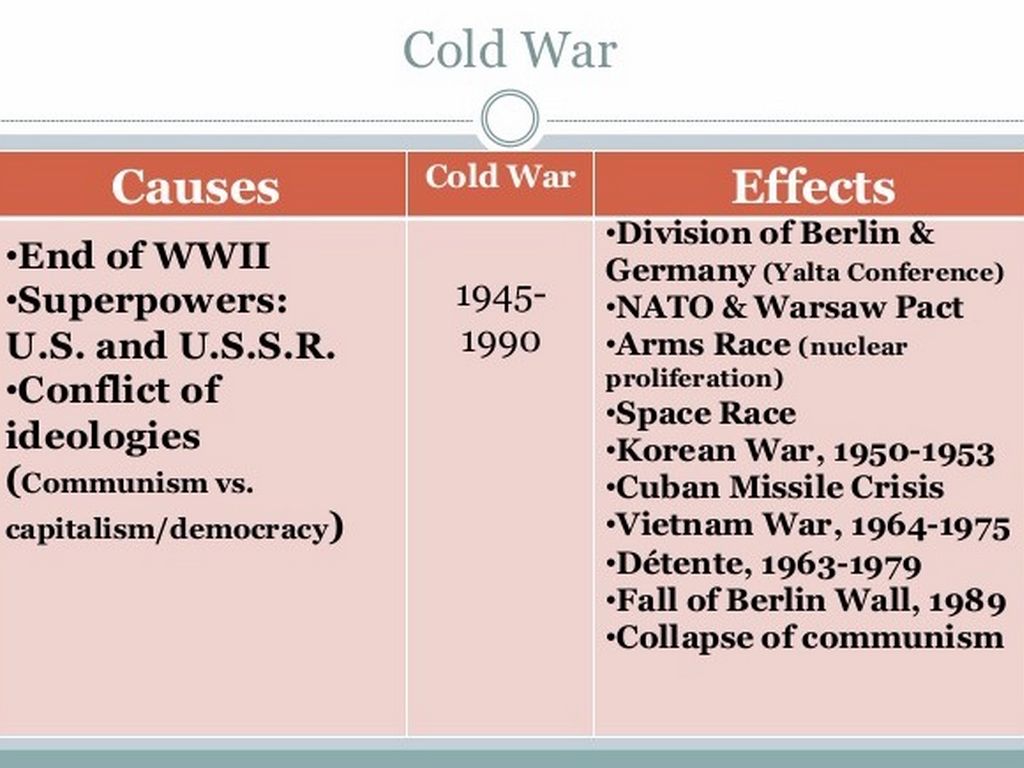 Cold War

| Causes | Cold War | Effects |
|---|---|---|
| •End of WWII •Superpowers: U.S. and U.S.S.R. •Conflict of ideologies (Communism vs. capitalism/democracy) | 1945-1990 | •Division of Berlin & Germany (Yalta Conference) •NATO & Warsaw Pact •Arms Race (nuclear proliferation) •Space Race •Korean War, 1950-1953 •Cuban Missile Crisis •Vietnam War, 1964-1975 •Détente, 1963-1979 •Fall of Berlin Wall, 1989 •Collapse of communism |